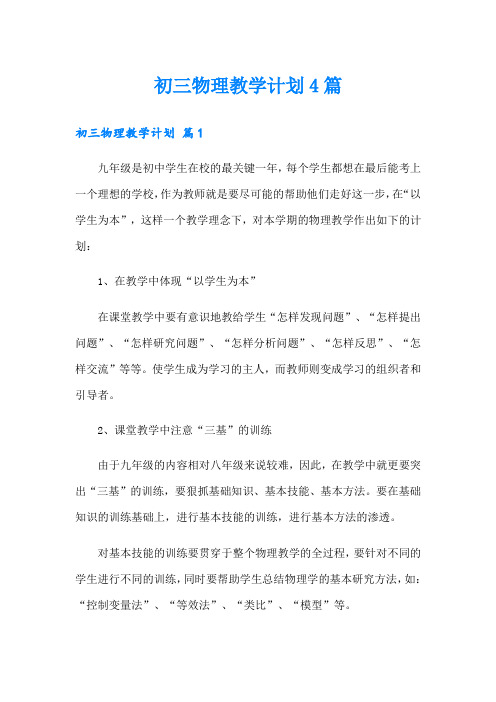 初三物理教学计划4篇

初三物理教学计划 篇1

九年级是初中学生在校的最关键一年，每个学生都想在最后能考上一个理想的学校，作为教师就是要尽可能的帮助他们走好这一步，在“以学生为本”，这样一个教学理念下，对本学期的物理教学作出如下的计划：

1、在教学中体现“以学生为本”

在课堂教学中要有意识地教给学生“怎样发现问题”、“怎样提出问题”、“怎样研究问题”、“怎样分析问题”、“怎样反思”、“怎样交流”等等。使学生成为学习的主人，而教师则变成学习的组织者和引导者。

2、课堂教学中注意“三基”的训练

由于九年级的内容相对八年级来说较难，因此，在教学中就更要突出“三基”的训练，要狠抓基础知识、基本技能、基本方法。要在基础知识的训练基础上，进行基本技能的训练，进行基本方法的渗透。

对基本技能的训练要贯穿于整个物理教学的全过程，要针对不同的学生进行不同的训练，同时要帮助学生总结物理学的基本研究方法，如：“控制变量法”、“等效法”、“类比”、“模型”等。